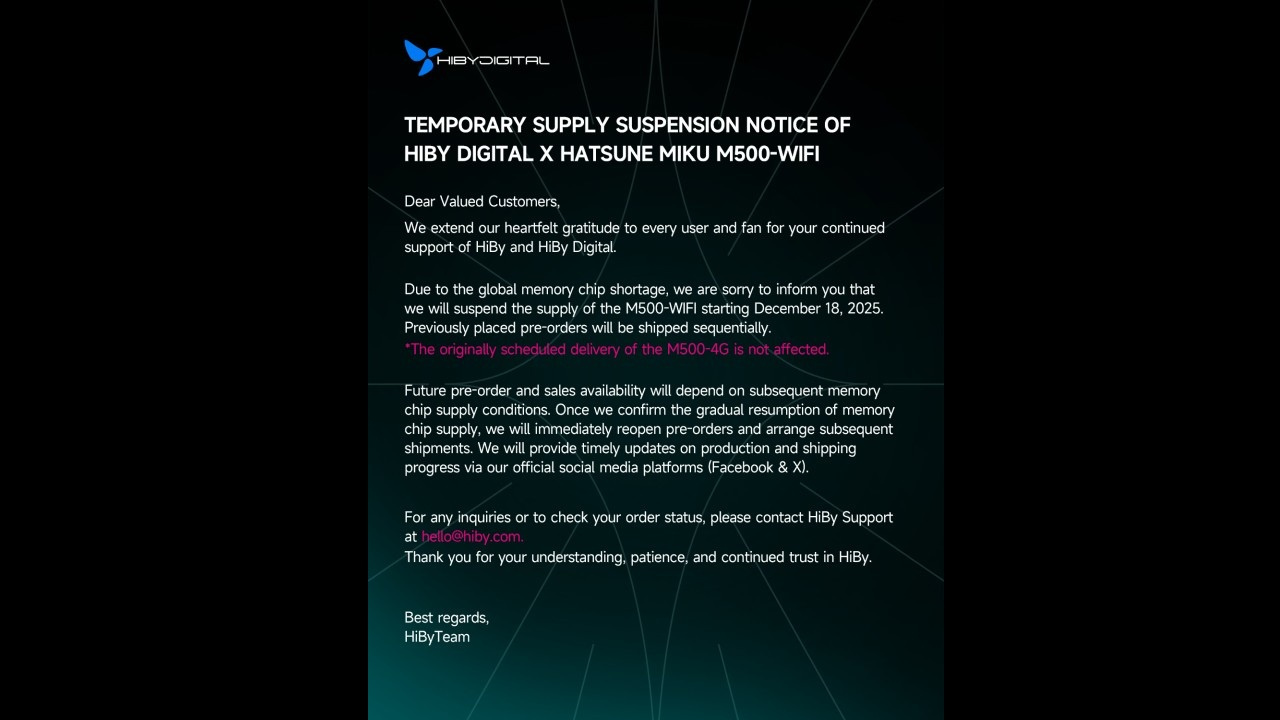 HIBYDIGITAL

TEMPORARY SUPPLY SUSPENSION NOTICE OF HIBY DIGITAL X HATSUNE MIKU M500-WIFI

Dear Valued Customers,

We extend our heartfelt gratitude to every user and fan for your continued support of HiBy and HiBy Digital.

Due to the global memory chip shortage, we are sorry to inform you that we will suspend the supply of the M500-WIFI starting December 18, 2025. Previously placed pre-orders will be shipped sequentially.
*The originally scheduled delivery of the M500-4G is not affected.

Future pre-order and sales availability will depend on subsequent memory chip supply conditions. Once we confirm the gradual resumption of memory chip supply, we will immediately reopen pre-orders and arrange subsequent shipments. We will provide timely updates on production and shipping progress via our official social media platforms (Facebook & X).

For any inquiries or to check your order status, please contact HiBy Support at hello@hiby.com.
Thank you for your understanding, patience, and continued trust in HiBy.

Best regards,
HiByTeam